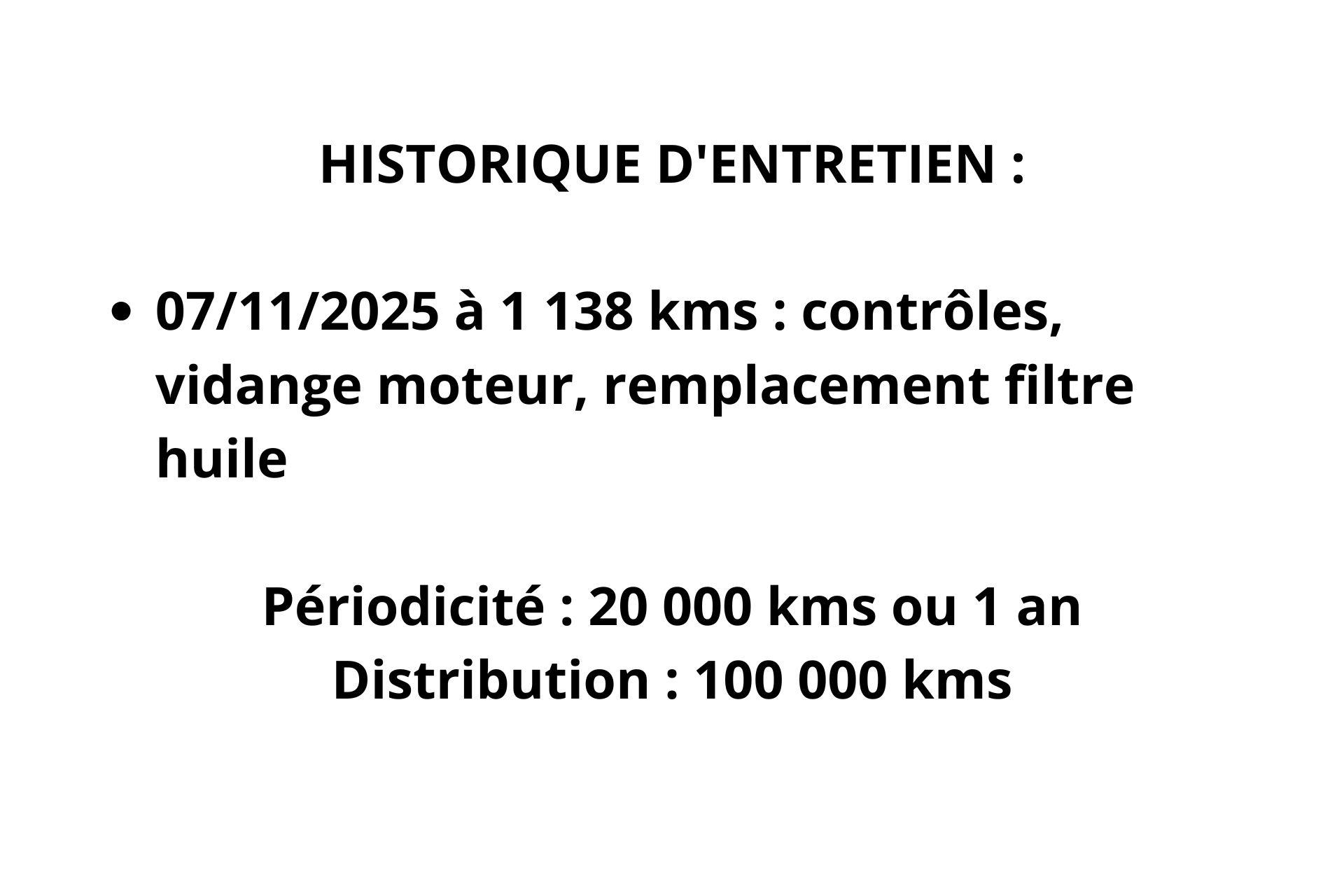 HISTORIQUE D'ENTRETIEN :

• 07/11/2025 à 1 138 kms : contrôles, vidange moteur, remplacement filtre huile

Périodicité : 20 000 kms ou 1 an
Distribution : 100 000 kms